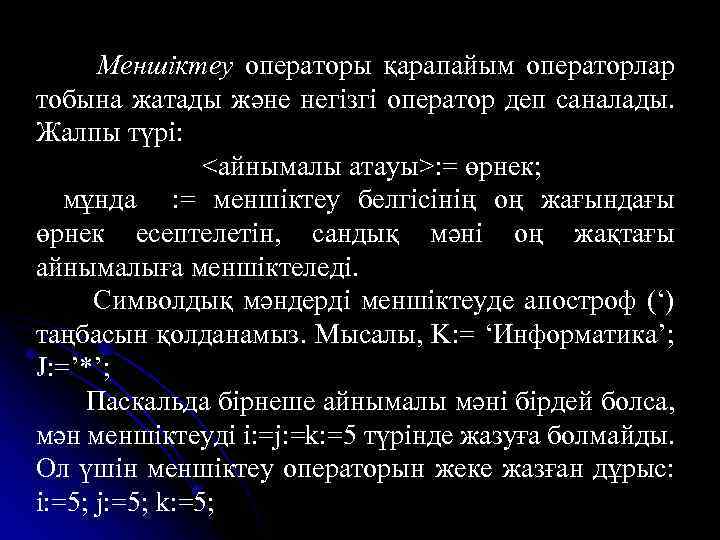 Меншіктеу операторы қарапайым операторлар тобына жатады және негізгі оператор деп саналады. Жалпы түрі:

<айнымалы атауы>:= өрнек;

мұнда := меншіктеу белгісінің оң жағындағы өрнек есептелетін, сандық мәні оң жақтағы айнымалыға меншіктеледі.

Символдық мәндерді меншіктеуде апостроф (‘) таңбасын қолданамыз. Мысалы, K:= ‘Информатика’; J:=’*’;

Паскальда бірнеше айнымалы мәні бірдей болса, мән меншіктеуді i:=j:=k:=5 түрінде жазуға болмайды. Ол үшін меншіктеу операторын жеке жазған дұрыс: i:=5; j:=5; k:=5;